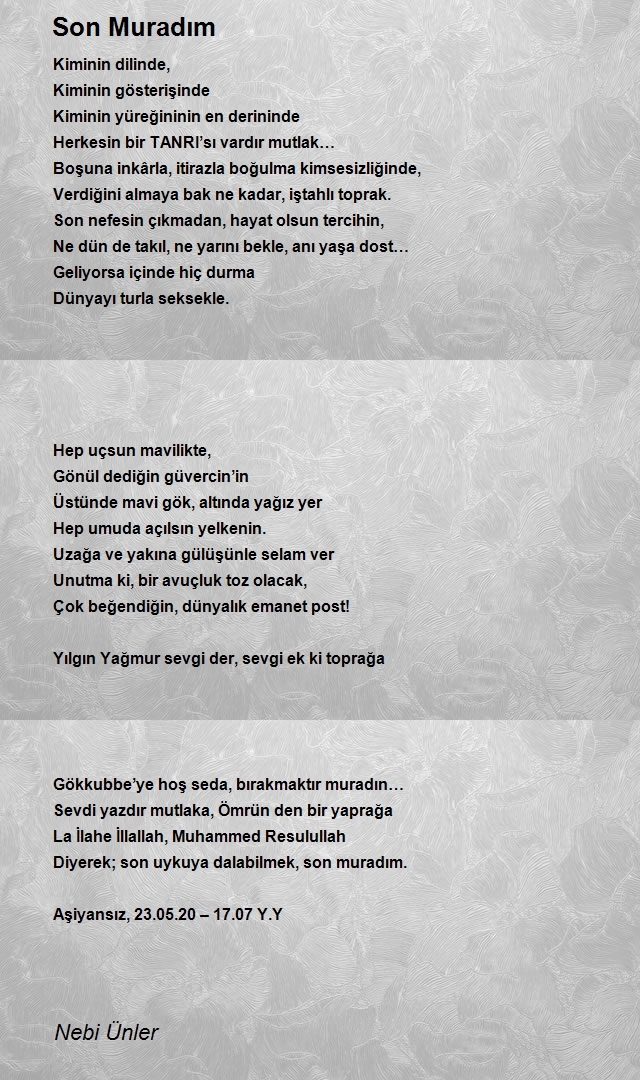 Son Muradım

Kiminin dilinde,
Kiminin gösterişinde
Kiminin yüreğininin en derininde
Herkesin bir TANRI'sı vardır mutlak…
Boşuna inkârla, itirazla boğulma kimsesizliğinde,
Verdiğini almaya bak ne kadar, iştahlı toprak.
Son nefesin çıkmadan, hayat olsun tercihin,
Ne dün de takıl, ne yarını bekle, anı yaşa dost…
Geliyorsa içinde hiç durma
Dünyayı turla seksekle.

Hep uçsun mavilikte,
Gönül dediğin güvercin'in
Üstünde mavi gök, altında yağız yer
Hep umuda açılsın yelkenin.
Uzağa ve yakına gülüşünle selam ver
Unutma ki, bir avuçluk toz olacak,
Çok beğendiğin, dünyalık emanet post!

Yılgın Yağmur sevgi der, sevgi ek ki toprağa

Gökkubbe'ye hoş seda, bırakmaktır muradın…
Sevdi yazdır mutlaka, Ömrün den bir yaprağa
La İlahe İllallah, Muhammed Resulullah
Diyerek; son uykuya dalabilmek, son muradım.

Aşiyansız, 23.05.20 – 17.07 Y.Y

Nebi Ünler